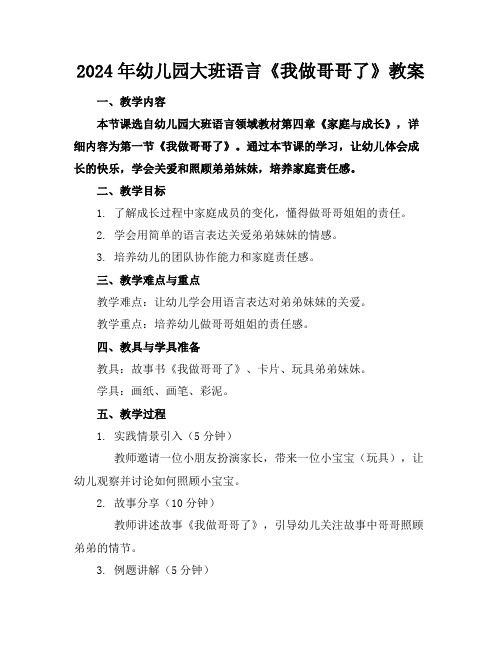 2024年幼儿园大班语言《我做哥哥了》教案

一、教学内容

本节课选自幼儿园大班语言领域教材第四章《家庭与成长》，详细内容为第一节《我做哥哥了》。通过本节课的学习，让幼儿体会成长的快乐，学会关爱和照顾弟弟妹妹，培养家庭责任感。

二、教学目标

1. 了解成长过程中家庭成员的变化，懂得做哥哥姐姐的责任。

2. 学会用简单的语言表达关爱弟弟妹妹的情感。

3. 培养幼儿的团队协作能力和家庭责任感。

三、教学难点与重点

教学难点：让幼儿学会用语言表达对弟弟妹妹的关爱。

教学重点：培养幼儿做哥哥姐姐的责任感。

四、教具与学具准备

教具：故事书《我做哥哥了》、卡片、玩具弟弟妹妹。

学具：画纸、画笔、彩泥。

五、教学过程

1. 实践情景引入（5分钟）

教师邀请一位小朋友扮演家长，带来一位小宝宝（玩具），让幼儿观察并讨论如何照顾小宝宝。

2. 故事分享（10分钟）

教师讲述故事《我做哥哥了》，引导幼儿关注故事中哥哥照顾弟弟的情节。

3. 例题讲解（5分钟）